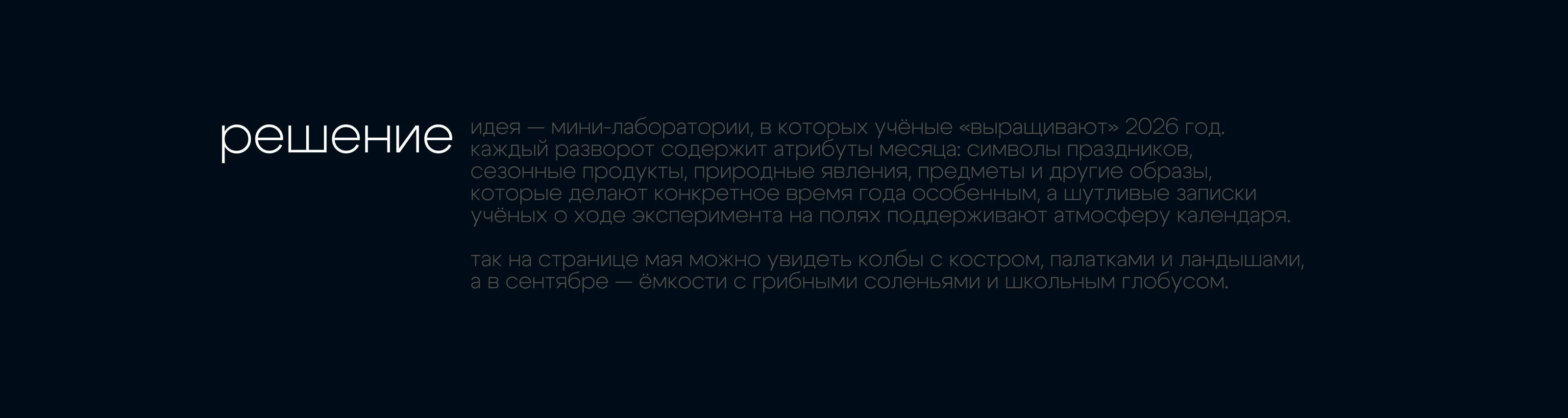 решение

идея — мини-лаборатории, в которых учёные «выращивают» 2026 год. каждый разворот содержит атрибуты месяца: символы праздников, сезонные продукты, природные явления, предметы и другие образы, которые делают конкретное время года особенным, а шутливые записки учёных о ходе эксперимента на полях поддерживают атмосферу календаря.

так на странице мая можно увидеть колбы с костром, палатками и ландышами, а в сентябре — ёмкости с грибными соленьями и школьным глобусом.